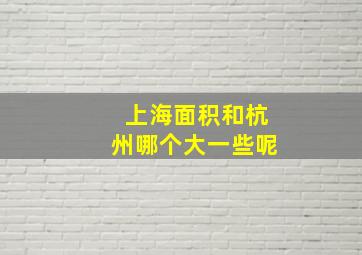 上海面积和杭州哪个大一些呢